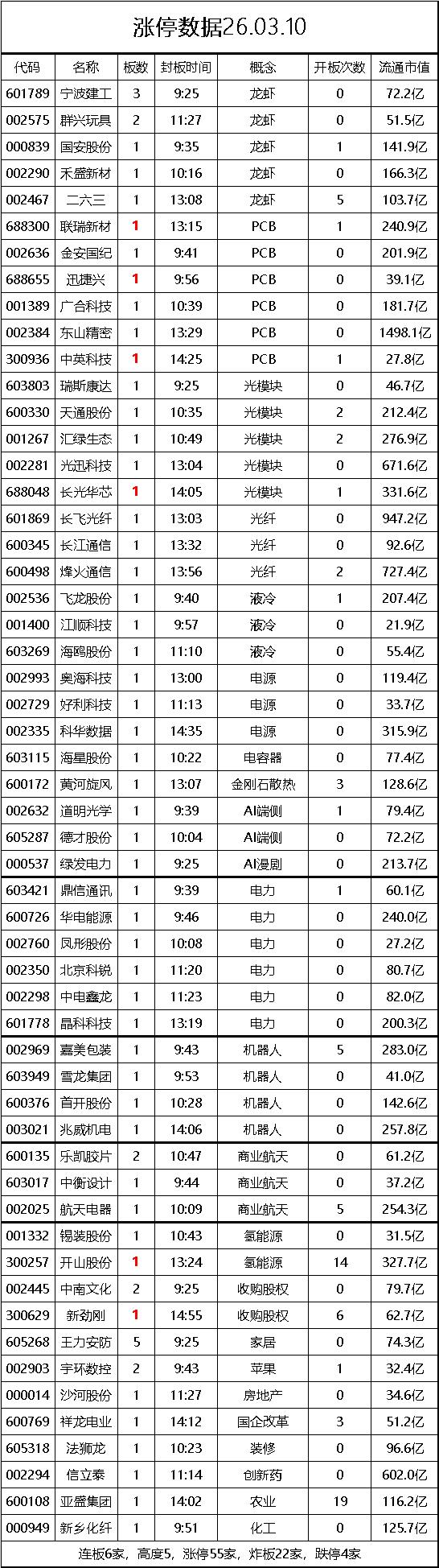 涨停数据26.03.10

| 代码 | 名称 | 板数 | 封板时间 | 概念 | 开板次数 | 流通市值 |
|---|---|---|---|---|---|---|
| 601789 | 宁波建工 | 3 | 9:25 | 龙虾 | 0 | 72.2亿 |
| 002575 | 群兴玩具 | 2 | 11:27 | 龙虾 | 0 | 51.5亿 |
| 000839 | 国安股份 | 1 | 9:35 | 龙虾 | 1 | 141.9亿 |
| 002290 | 禾盛新材 | 1 | 10:16 | 龙虾 | 0 | 166.3亿 |
| 002467 | 二六三 | 1 | 13:08 | 龙虾 | 5 | 103.7亿 |
| 688300 | 联瑞新材 | 1 | 13:15 | PCB | 1 | 240.9亿 |
| 002636 | 金安国纪 | 1 | 9:41 | PCB | 0 | 201.9亿 |
| 688655 | 迅捷兴 | 1 | 9:56 | PCB | 0 | 39.1亿 |
| 001389 | 广合科技 | 1 | 10:39 | PCB | 0 | 181.7亿 |
| 002384 | 东山精密 | 1 | 13:29 | PCB | 0 | 1498.1亿 |
| 300936 | 中英科技 | 1 | 14:25 | PCB | 1 | 27.8亿 |
| 603803 | 瑞斯康达 | 1 | 9:25 | 光模块 | 0 | 46.7亿 |
| 600330 | 天通股份 | 1 | 10:35 | 光模块 | 2 | 212.4亿 |
| 001267 | 汇绿生态 | 1 | 10:49 | 光模块 | 2 | 276.9亿 |
| 002281 | 光迅科技 | 1 | 13:04 | 光模块 | 0 | 671.6亿 |
| 688048 | 长光华芯 | 1 | 14:05 | 光模块 | 1 | 331.6亿 |
| 601869 | 长飞光纤 | 1 | 13:03 | 光纤 | 0 | 947.2亿 |
| 600345 | 长江通信 | 1 | 13:32 | 光纤 | 0 | 92.6亿 |
| 600498 | 烽火通信 | 1 | 13:56 | 光纤 | 2 | 727.4亿 |
| 002536 | 飞龙股份 | 1 | 9:40 | 液冷 | 1 | 207.4亿 |
| 001400 | 江顺科技 | 1 | 9:57 | 液冷 | 0 | 21.9亿 |
| 603269 | 海鸥股份 | 1 | 11:10 | 液冷 | 0 | 55.4亿 |
| 002993 | 奥海科技 | 1 | 13:00 | 电源 | 0 | 119.4亿 |
| 002729 | 好利科技 | 1 | 11:13 | 电源 | 0 | 33.7亿 |
| 002335 | 科华数据 | 1 | 14:35 | 电源 | 0 | 315.9亿 |
| 603115 | 海星股份 | 1 | 10:22 | 电容器 | 0 | 77.4亿 |
| 600172 | 黄河旋风 | 1 | 13:07 | 金刚石散热 | 3 | 128.6亿 |
| 002632 | 道明光学 | 1 | 9:39 | AI端侧 | 1 | 79.4亿 |
| 605287 | 德才股份 | 1 | 10:04 | AI端侧 | 0 | 72.2亿 |
| 000537 | 绿发电力 | 1 | 9:25 | AI漫剧 | 0 | 213.7亿 |
| 603421 | 鼎信通讯 | 1 | 9:39 | 电力 | 1 | 60.1亿 |
| 600726 | 华电能源 | 1 | 9:46 | 电力 | 0 | 240.0亿 |
| 002760 | 凤形股份 | 1 | 10:08 | 电力 | 0 | 27.2亿 |
| 002350 | 北京科锐 | 1 | 11:20 | 电力 | 0 | 80.7亿 |
| 002298 | 中电鑫龙 | 1 | 11:23 | 电力 | 0 | 82.0亿 |
| 601778 | 晶科科技 | 1 | 13:19 | 电力 | 0 | 200.3亿 |
| 002969 | 嘉美包装 | 1 | 9:43 | 机器人 | 5 | 283.0亿 |
| 603949 | 雪龙集团 | 1 | 9:53 | 机器人 | 0 | 41.0亿 |
| 600376 | 首开股份 | 1 | 10:28 | 机器人 | 0 | 142.6亿 |
| 003021 | 兆威机电 | 1 | 14:06 | 机器人 | 0 | 257.8亿 |
| 600135 | 乐凯胶片 | 2 | 10:47 | 商业航天 | 0 | 61.2亿 |
| 603017 | 中衡设计 | 1 | 9:44 | 商业航天 | 0 | 37.2亿 |
| 002025 | 航天电器 | 1 | 10:09 | 商业航天 | 5 | 254.3亿 |
| 001332 | 锡装股份 | 1 | 10:43 | 氢能源 | 0 | 31.5亿 |
| 300257 | 开山股份 | 1 | 13:24 | 氢能源 | 14 | 327.7亿 |
| 002445 | 中南文化 | 2 | 9:25 | 收购股权 | 0 | 79.7亿 |
| 300629 | 新劲刚 | 1 | 14:55 | 收购股权 | 6 | 62.7亿 |
| 605268 | 王力安防 | 5 | 9:25 | 家居 | 0 | 74.3亿 |
| 002903 | 宇环数控 | 2 | 9:43 | 苹果 | 1 | 32.4亿 |
| 000014 | 沙河股份 | 1 | 11:27 | 房地产 | 0 | 34.6亿 |
| 600769 | 祥龙电业 | 1 | 14:12 | 国企改革 | 3 | 51.2亿 |
| 605318 | 法狮龙 | 1 | 10:23 | 装修 | 0 | 96.6亿 |
| 002294 | 信立泰 | 1 | 11:14 | 创新药 | 0 | 602.0亿 |
| 600108 | 亚盛集团 | 1 | 14:02 | 农业 | 19 | 116.2亿 |
| 000949 | 新乡化纤 | 1 | 9:51 | 化工 | 0 | 125.7亿 |

连板6家，高度5，涨停55家，炸板22家，跌停4家